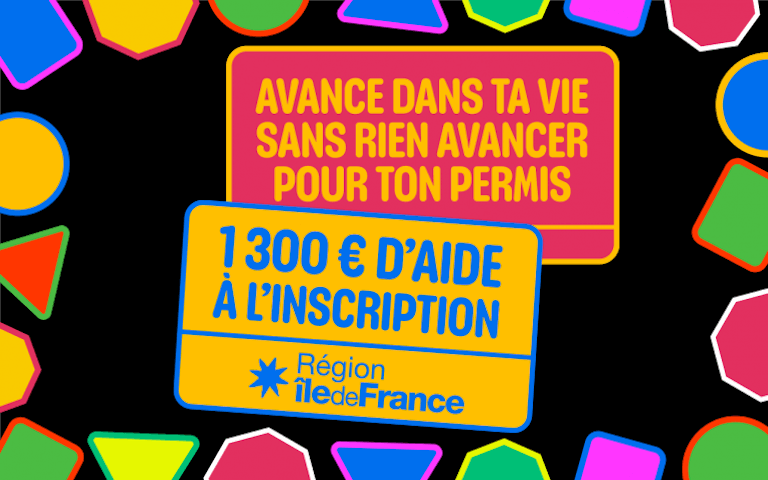 AVANCE DANS TA VIE SANS RIEN AVANCER POUR TON PERMIS

1 300 € D'AIDE À L'INSCRIPTION

Région îledeFrance